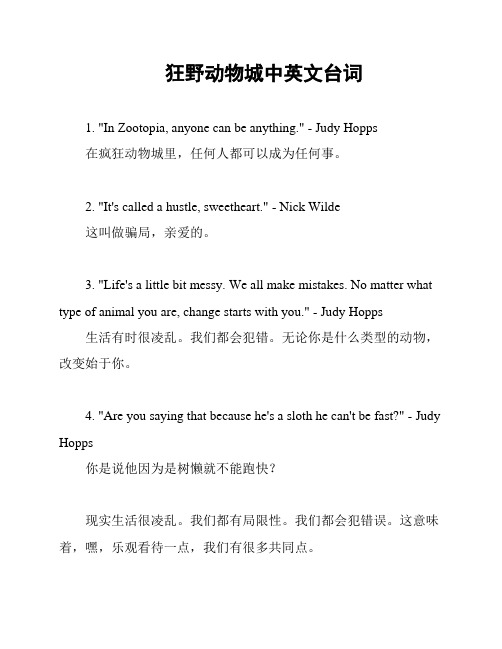 狂野动物城中英文台词

1. "In Zootopia, anyone can be anything." - Judy Hopps
在疯狂动物城里，任何人都可以成为任何事。

2. "It's called a hustle, sweetheart." - Nick Wilde
这叫做骗局，亲爱的。

3. "Life's a little bit messy. We all make mistakes. No matter what type of animal you are, change starts with you." - Judy Hopps
生活有时很凌乱。我们都会犯错。无论你是什么类型的动物，改变始于你。

4. "Are you saying that because he's a sloth he can't be fast?" - Judy Hopps
你是说他因为是树懒就不能跑快？

现实生活很凌乱。我们都有局限性。我们都会犯错误。这意味着，嘿，乐观看待一点，我们有很多共同点。